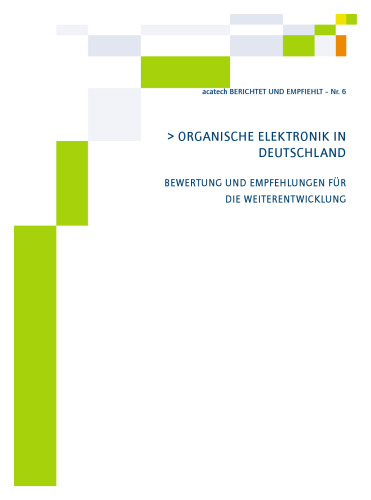 acatech BERICHTET UND EMPFIEHLT – Nr. 6

> ORGANISCHE ELEKTRONIK IN DEUTSCHLAND

BEWERTUNG UND EMPFEHLUNGEN FÜR DIE WEITERENTWICKLUNG